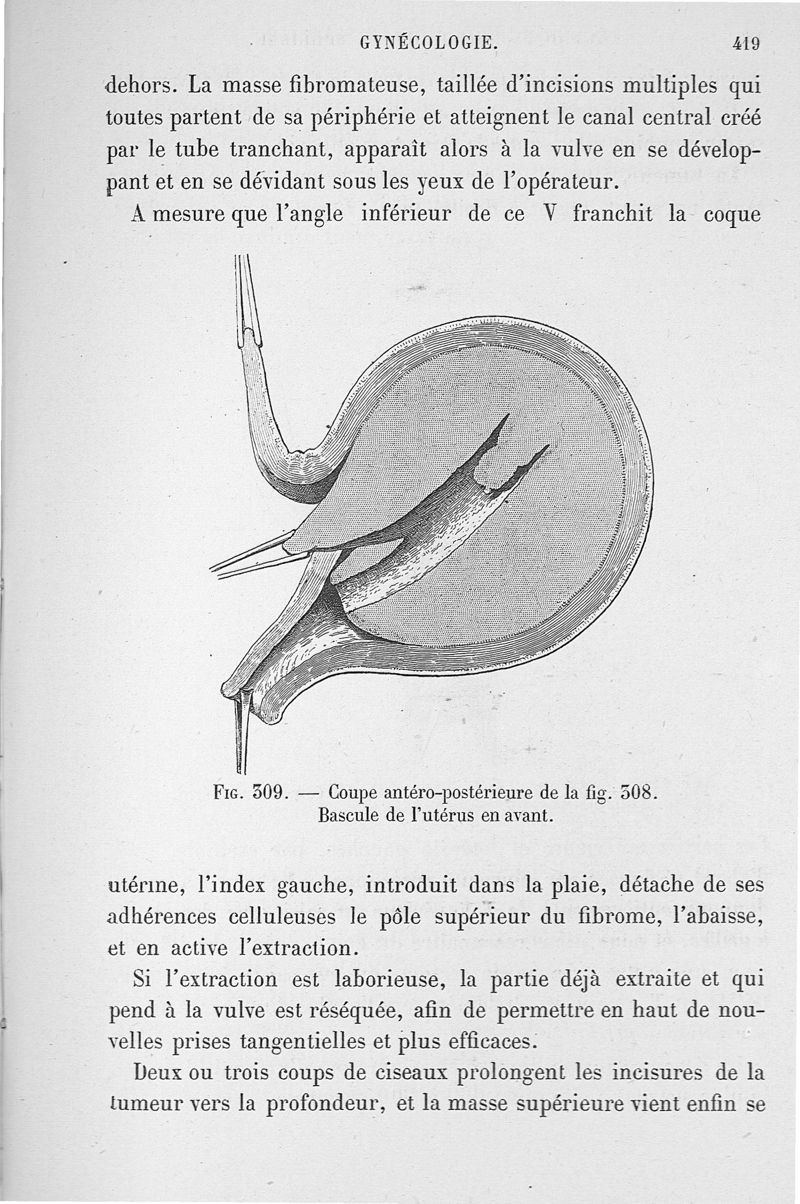 GYNÉCOLOGIE. 419

dehors. La masse fibromateuse, taillée d'incisions multiples qui toutes partent de sa périphérie et atteignent le canal central créé par le tube tranchant, apparaît alors à la vulve en se développant et en se dévidant sous les yeux de l'opérateur.

A mesure que l'angle inférieur de ce V franchit la coque

Fig. 309. — Coupe antéro-postérieure de la fig. 308. Bascule de l'utérus en avant.

utérine, l'index gauche, introduit dans la plaie, détache de ses adhérences celluleuses le pôle supérieur du fibrome, l'abaisse, et en active l'extraction.

Si l'extraction est laborieuse, la partie déjà extraite et qui pend à la vulve est réséquée, afin de permettre en haut de nouvelles prises tangentielles et plus efficaces.

Deux ou trois coups de ciseaux prolongent les incisures de la tumeur vers la profondeur, et la masse supérieure vient enfin se